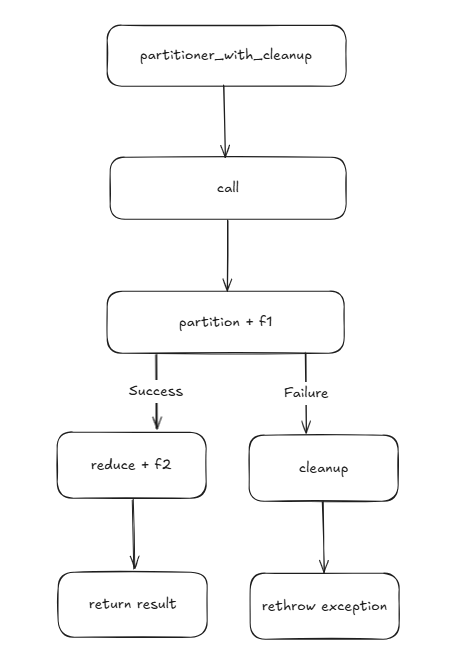 partitioner_with_cleanup

call

partition + f1

Success

Failure

reduce + f2

cleanup

return result

rethrow exception